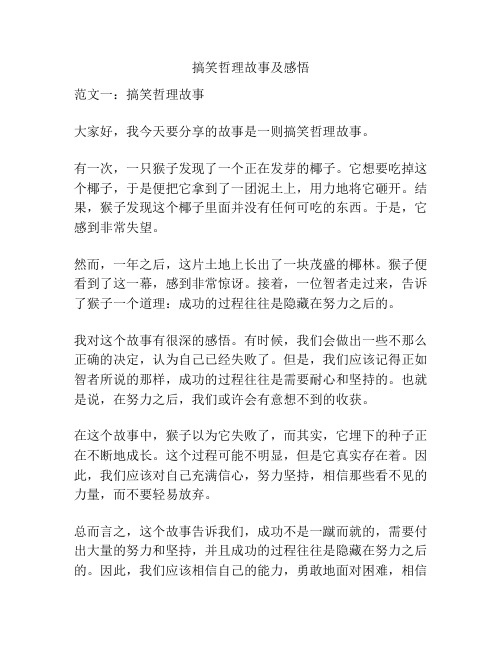 搞笑哲理故事及感悟

范文一：搞笑哲理故事

大家好，我今天要分享的故事是一则搞笑哲理故事。

有一次，一只猴子发现了一个正在发芽的椰子。它想要吃掉这个椰子，于是便把它拿到了一团泥土上，用力地将它砸开。结果，猴子发现这个椰子里面并没有任何可吃的东西。于是，它感到非常失望。

然而，一年之后，这片土地上长出了一块茂盛的椰林。猴子便看到了这一幕，感到非常惊讶。接着，一位智者走过来，告诉了猴子一个道理：成功的过程往往是隐藏在努力之后的。

我对这个故事有很深的感悟。有时候，我们会做出一些不那么正确的决定，认为自己已经失败了。但是，我们应该记得正如智者所说的那样，成功的过程往往是需要耐心和坚持的。也就是说，在努力之后，我们或许会有意想不到的收获。

在这个故事中，猴子以为它失败了，而其实，它埋下的种子正在不断地成长。这个过程可能不明显，但是它真实存在着。因此，我们应该对自己充满信心，努力坚持，相信那些看不见的力量，而不要轻易放弃。

总而言之，这个故事告诉我们，成功不是一蹴而就的，需要付出大量的努力和坚持，并且成功的过程往往是隐藏在努力之后的。因此，我们应该相信自己的能力，勇敢地面对困难，相信